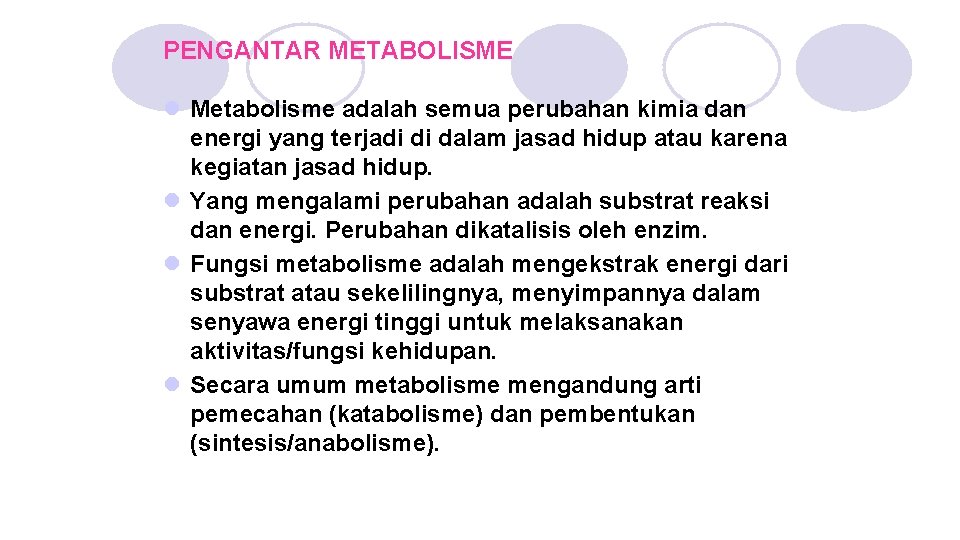 PENGANTAR METABOLISME

- Metabolisme adalah semua perubahan kimia dan energi yang terjadi di dalam jasad hidup atau karena kegiatan jasad hidup.
- Yang mengalami perubahan adalah substrat reaksi dan energi. Perubahan dikatalisis oleh enzim.
- Fungsi metabolisme adalah mengekstrak energi dari substrat atau sekelilingnya, menyimpannya dalam senyawa energi tinggi untuk melaksanakan aktivitas/fungsi kehidupan.
- Secara umum metabolisme mengandung arti pemecahan (katabolisme) dan pembentukan (sintesis/anabolisme).